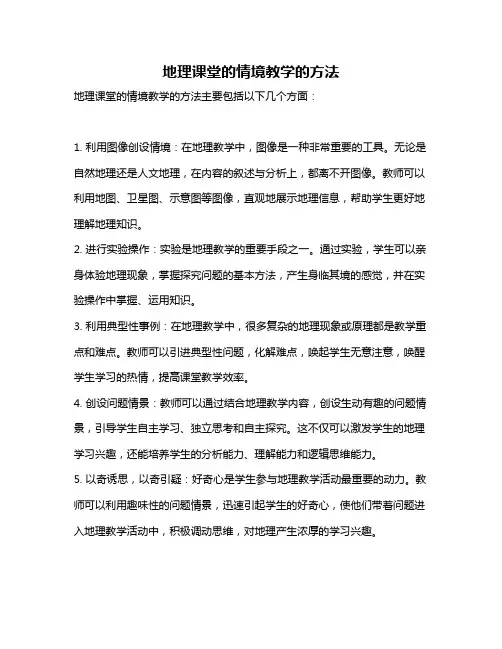 地理课堂的情境教学的方法

地理课堂的情境教学的方法主要包括以下几个方面：

1. 利用图像创设情境：在地理教学中，图像是一种非常重要的工具。无论是自然地理还是人文地理，在内容的叙述与分析上，都离不开图像。教师可以利用地图、卫星图、示意图等图像，直观地展示地理信息，帮助学生更好地理解地理知识。

2. 进行实验操作：实验是地理教学的重要手段之一。通过实验，学生可以亲身体验地理现象，掌握探究问题的基本方法，产生身临其境的感觉，并在实验操作中掌握、运用知识。

3. 利用典型性事例：在地理教学中，很多复杂的地理现象或原理都是教学重点和难点。教师可以引进典型性问题，化解难点，唤起学生无意注意，唤醒学生学习的热情，提高课堂教学效率。

4. 创设问题情景：教师可以通过结合地理教学内容，创设生动有趣的问题情景，引导学生自主学习、独立思考和自主探究。这不仅可以激发学生的地理学习兴趣，还能培养学生的分析能力、理解能力和逻辑思维能力。

5. 以奇诱思，以奇引疑：好奇心是学生参与地理教学活动最重要的动力。教师可以利用趣味性的问题情景，迅速引起学生的好奇心，使他们带着问题进入地理教学活动中，积极调动思维，对地理产生浓厚的学习兴趣。